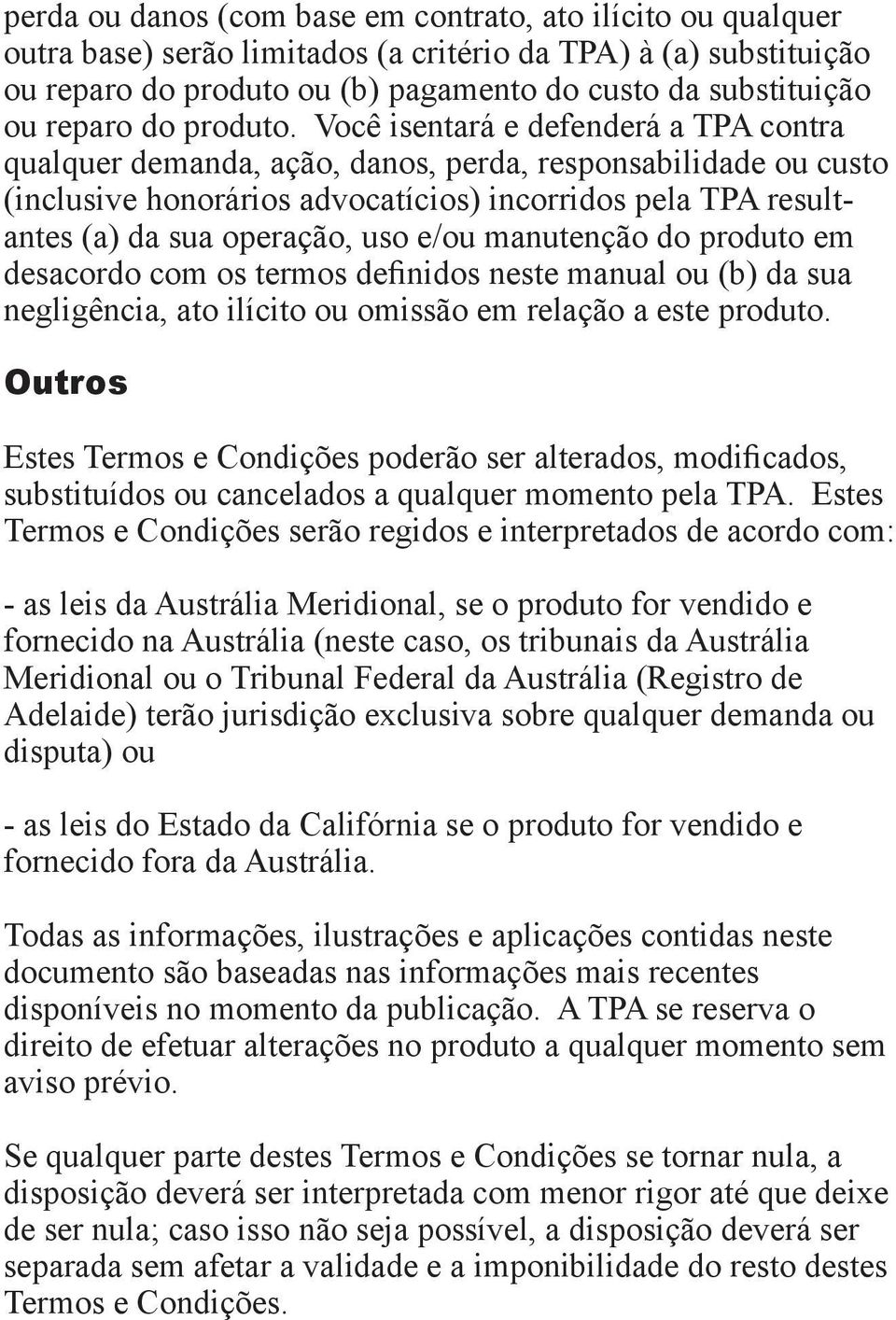 perda ou danos (com base em contrato, ato ilícito ou qualquer outra base) serão limitados (a critério da TPA) à (a) substituição ou reparo do produto ou (b) pagamento do custo da substituição ou reparo do produto. Você isentará e defenderá a TPA contra qualquer demanda, ação, danos, perda, responsabilidade ou custo (inclusive honorários advocatícios) incorridos pela TPA resultantes (a) da sua operação, uso e/ou manutenção do produto em desacordo com os termos definidos neste manual ou (b) da sua negligência, ato ilícito ou omissão em relação a este produto.

Outros

Estes Termos e Condições poderão ser alterados, modificados, substituídos ou cancelados a qualquer momento pela TPA. Estes Termos e Condições serão regidos e interpretados de acordo com:

- as leis da Austrália Meridional, se o produto for vendido e fornecido na Austrália (neste caso, os tribunais da Austrália Meridional ou o Tribunal Federal da Austrália (Registro de Adelaide) terão jurisdição exclusiva sobre qualquer demanda ou disputa) ou

- as leis do Estado da Califórnia se o produto for vendido e fornecido fora da Austrália.

Todas as informações, ilustrações e aplicações contidas neste documento são baseadas nas informações mais recentes disponíveis no momento da publicação. A TPA se reserva o direito de efetuar alterações no produto a qualquer momento sem aviso prévio.

Se qualquer parte destes Termos e Condições se tornar nula, a disposição deverá ser interpretada com menor rigor até que deixe de ser nula; caso isso não seja possível, a disposição deverá ser separada sem afetar a validade e a imponibilidade do resto destes Termos e Condições.